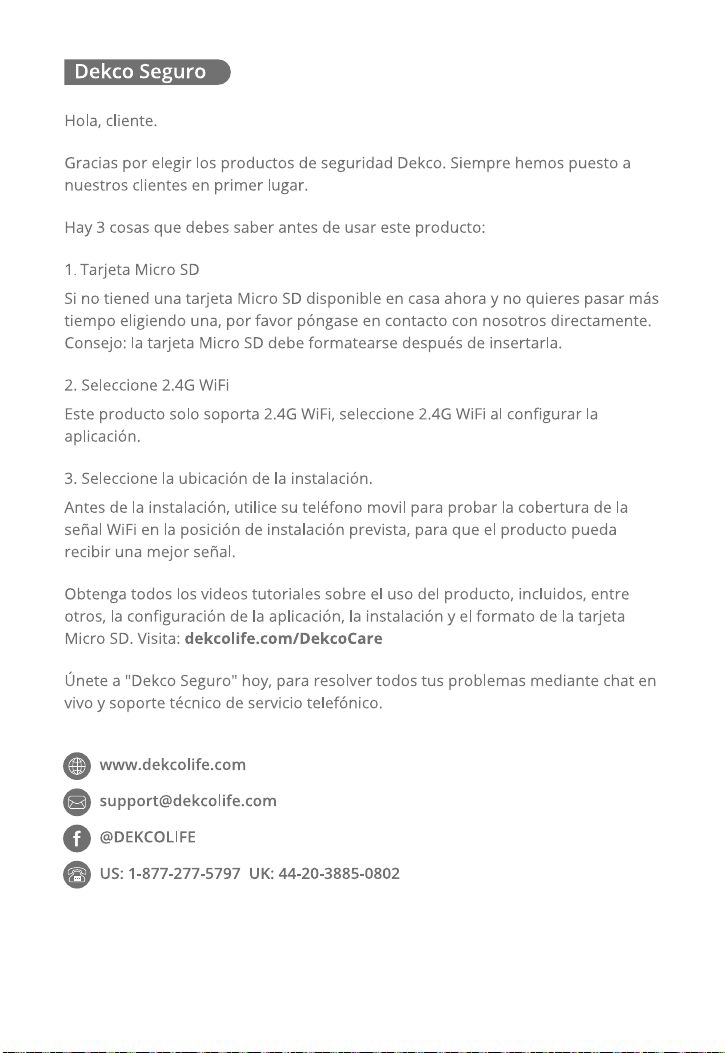 Dekco Seguro

Hola, cliente.

Gracias por elegir los productos de seguridad Dekco. Siempre hemos puesto a nuestros clientes en primer lugar.

Hay 3 cosas que debes saber antes de usar este producto:

1. Tarjeta Micro SD

Si no tiened una tarjeta Micro SD disponible en casa ahora y no quieres pasar más tiempo eligiendo una, por favor póngase en contacto con nosotros directamente. Consejo: la tarjeta Micro SD debe formatearse después de insertarla.

2. Seleccione 2.4G WiFi

Este producto solo soporta 2.4G WiFi, seleccione 2.4G WiFi al configurar la aplicación.

3. Seleccione la ubicación de la instalación.

Antes de la instalación, utilice su teléfono movil para probar la cobertura de la señal WiFi en la posición de instalación prevista, para que el producto pueda recibir una mejor señal.

Obtenga todos los videos tutoriales sobre el uso del producto, incluidos, entre otros, la configuración de la aplicación, la instalación y el formato de la tarjeta Micro SD. Visita: dekcolife.com/DekcoCare

Únete a "Dekco Seguro" hoy, para resolver todos tus problemas mediante chat en vivo y soporte técnico de servicio telefónico.

www.dekcolife.com

support@dekcolife.com

@DEKCOLIFE

US: 1-877-277-5797 UK: 44-20-3885-0802